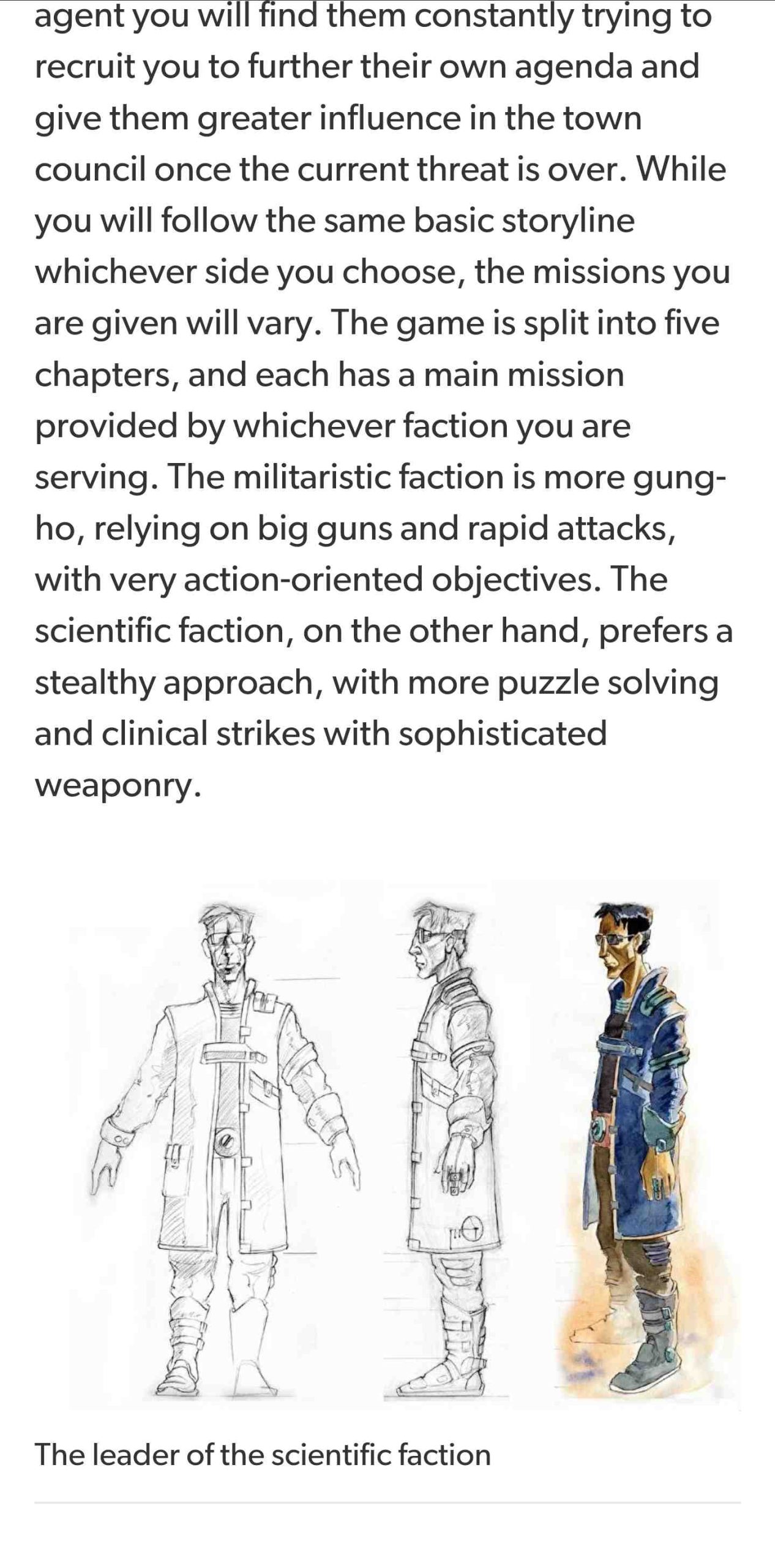 agent you will find them constantly trying to recruit you to further their own agenda and give them greater influence in the town council once the current threat is over. While you will follow the same basic storyline whichever side you choose, the missions you are given will vary. The game is split into five chapters, and each has a main mission provided by whichever faction you are serving. The militaristic faction is more gung-ho, relying on big guns and rapid attacks, with very action-oriented objectives. The scientific faction, on the other hand, prefers a stealthy approach, with more puzzle solving and clinical strikes with sophisticated weaponry.

The leader of the scientific faction